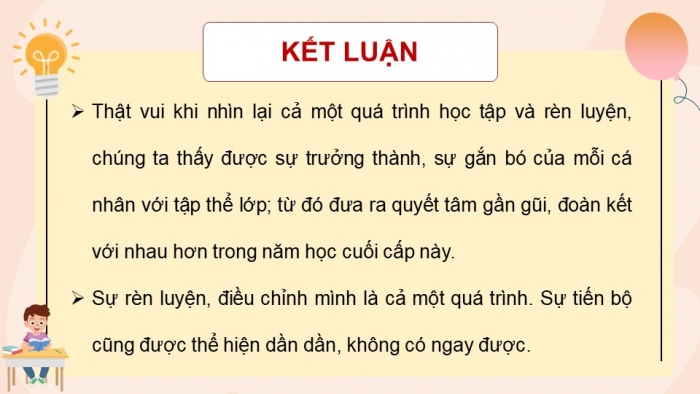 KẾT LUẬN

➢ Thật vui khi nhìn lại cả một quá trình học tập và rèn luyện, chúng ta thấy được sự trưởng thành, sự gắn bó của mỗi cá nhân với tập thể lớp; từ đó đưa ra quyết tâm gần gũi, đoàn kết với nhau hơn trong năm học cuối cấp này.

➢ Sự rèn luyện, điều chỉnh mình là cả một quá trình. Sự tiến bộ cũng được thể hiện dần dần, không có ngay được.